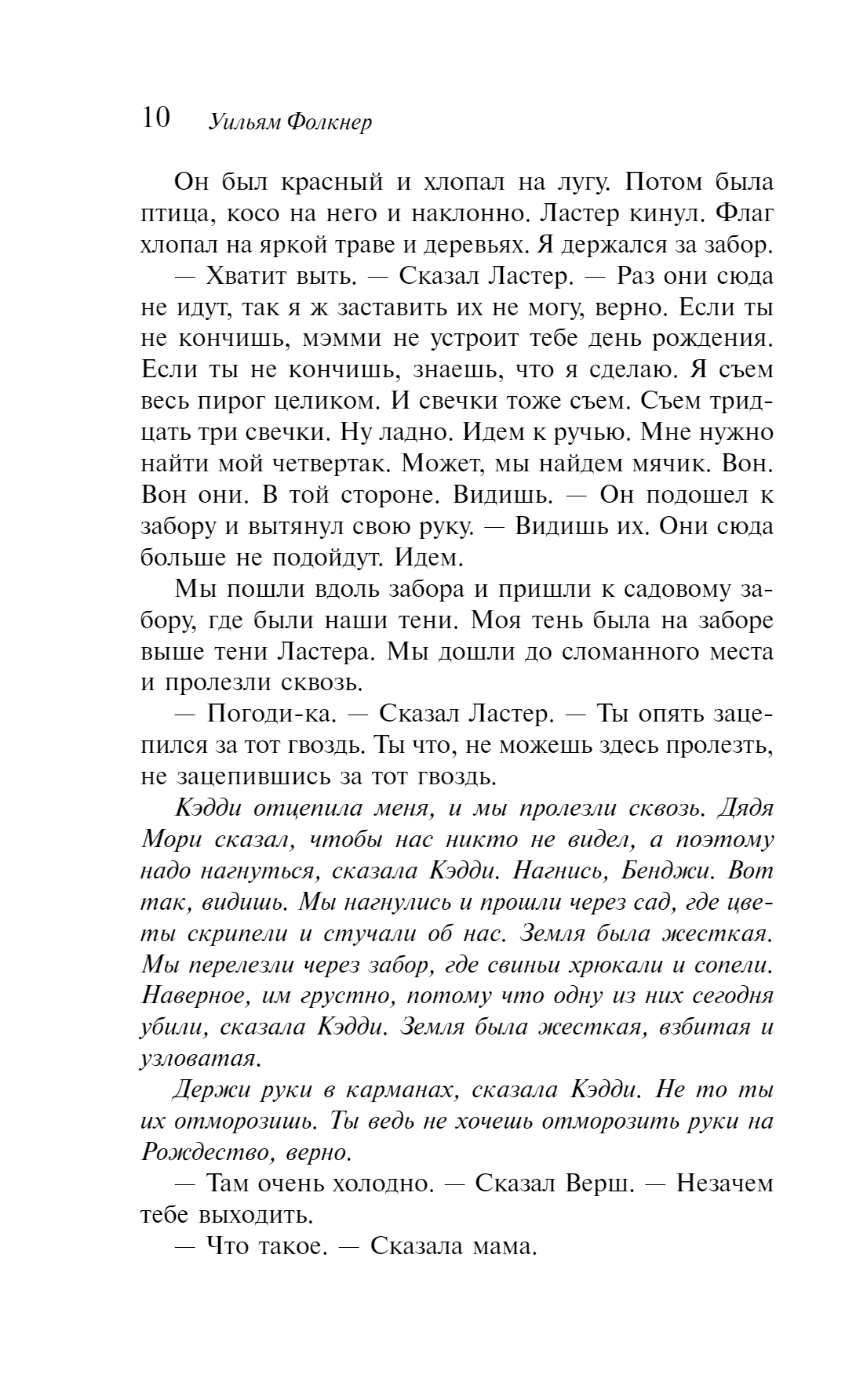 10 Уильям Фолкнер

Он был красный и хлопал на лугу. Потом была птица, косо на него и наклонно. Ластер кинул. Флаг хлопал на яркой траве и деревьях. Я держался за забор.

— Хватит выть. — Сказал Ластер. — Раз они сюда не идут, так я ж заставить их не могу, верно. Если ты не кончишь, мэмми не устроит тебе день рождения. Если ты не кончишь, знаешь, что я сделаю. Я съем весь пирог целиком. И свечки тоже съем. Съем тридцать три свечки. Ну ладно. Идем к ручью. Мне нужно найти мой четвертак. Может, мы найдем мячик. Вон. Вон они. В той стороне. Видишь. — Он подошел к забору и вытянул свою руку. — Видишь их. Они сюда больше не подойдут. Идем.

Мы пошли вдоль забора и пришли к садовому забору, где были наши тени. Моя тень была на заборе выше тени Ластера. Мы дошли до сломанного места и пролезли сквозь.

— Погоди-ка. — Сказал Ластер. — Ты опять зацепился за тот гвоздь. Ты что, не можешь здесь пролезть, не зацепившись за тот гвоздь.

Кэдди отцепила меня, и мы пролезли сквозь. Дядя Мори сказал, чтобы нас никто не видел, а поэтому надо нагнуться, сказала Кэдди. Нагнись, Бенджи. Вот так, видишь. Мы нагнулись и прошли через сад, где цветы скрипели и стучали об нас. Земля была жесткая. Мы перелезли через забор, где свиньи хрюкали и сопели. Наверное, им грустно, потому что одну из них сегодня убили, сказала Кэдди. Земля была жесткая, взбитая и узловатая.

Держи руки в карманах, сказала Кэдди. Не то ты их отморозишь. Ты ведь не хочешь отморозить руки на Рождество, верно.

— Там очень холодно. — Сказал Верш. — Незачем тебе выходить.

— Что такое. — Сказала мама.